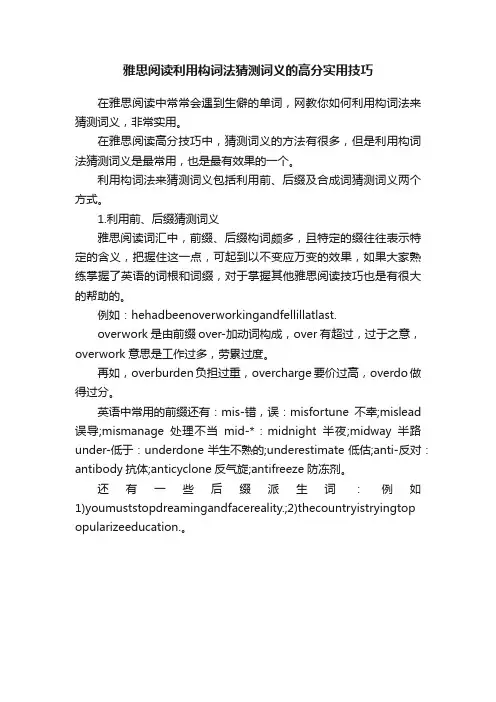 雅思阅读利用构词法猜测词义的高分实用技巧

在雅思阅读中常常会遇到生僻的单词，网教你如何利用构词法来猜测词义，非常实用。

在雅思阅读高分技巧中，猜测词义的方法有很多，但是利用构词法猜测词义是最常用，也是最有效果的一个。

利用构词法来猜测词义包括利用前、后缀及合成词猜测词义两个方式。

1.利用前、后缀猜测词义

雅思阅读词汇中，前缀、后缀构词颇多，且特定的缀往往表示特定的含义，把握住这一点，可起到以不变应万变的效果，如果大家熟练掌握了英语的词根和词缀，对于掌握其他雅思阅读技巧也是有很大的帮助的。

例如：hehadbeenoverworkingandfellillatlast.

overwork 是由前缀 over-加动词构成，over 有超过，过于之意，overwork 意思是工作过多，劳累过度。

再如，overburden 负担过重，overcharge 要价过高，overdo 做得过分。

英语中常用的前缀还有：mis-错，误：misfortune 不幸;mislead 误导;mismanage 处理不当 mid-*：midnight 半夜;midway 半路 under-低于：underdone 半生不熟的;underestimate 低估;anti-反对：antibody 抗体;anticyclone 反气旋;antifreeze 防冻剂。

还有一些后缀派生词：例如 1)youmuststopdreamingandfacereality.;2)thecountryistryingtopopularizeeducation.。